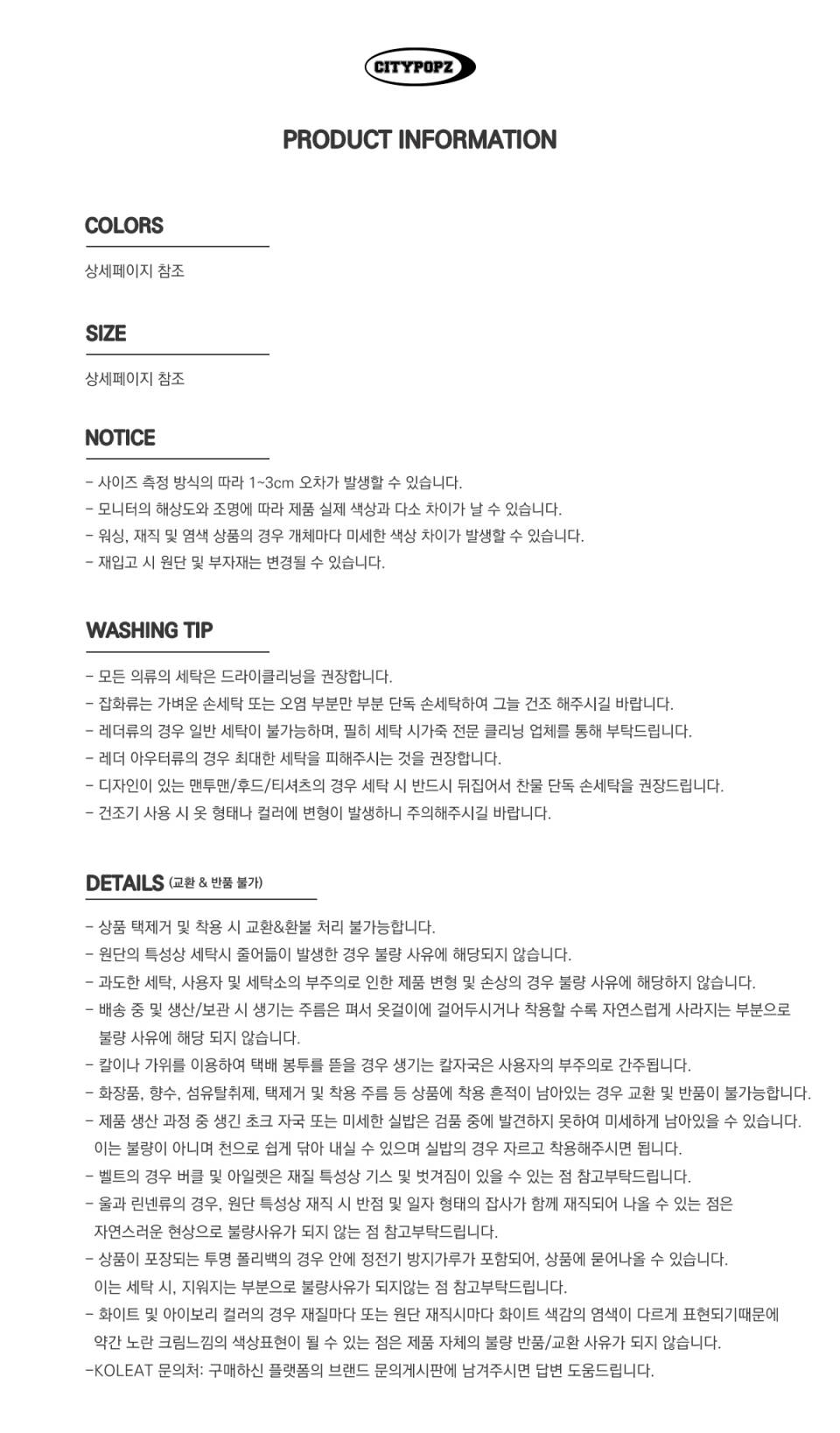 CITYPOPZ

PRODUCT INFORMATION

COLORS

상세페이지 참조

SIZE

상세페이지 참조

NOTICE

- 사이즈 측정 방식의 따라 1~3cm 오차가 발생할 수 있습니다.
- 모니터의 해상도와 조명에 따라 제품 실제 색상과 다소 차이가 날 수 있습니다.
- 워싱, 재직 및 염색 상품의 경우 개체마다 미세한 색상 차이가 발생할 수 있습니다.
- 재입고 시 원단 및 부자재는 변경될 수 있습니다.

WASHING TIP

- 모든 의류의 세탁은 드라이클리닝을 권장합니다.
- 잡화류는 가벼운 손세탁 또는 오염 부분만 부분 단독 손세탁하여 그늘 건조 해주시길 바랍니다.
- 레더류의 경우 일반 세탁이 불가능하며, 필히 세탁 시가죽 전문 클리닝 업체를 통해 부탁드립니다.
- 레더 아우터류의 경우 최대한 세탁을 피해주시는 것을 권장합니다.
- 디자인이 있는 맨투맨/후드/티셔츠의 경우 세탁 시 반드시 뒤집어서 찬물 단독 손세탁을 권장드립니다.
- 건조기 사용 시 옷 형태나 컬러에 변형이 발생하니 주의해주시길 바랍니다.

DETAILS (교환 & 반품 불가)

- 상품 택제거 및 착용 시 교환&환불 처리 불가능합니다.
- 원단의 특성상 세탁시 줄어듦이 발생한 경우 불량 사유에 해당되지 않습니다.
- 과도한 세탁, 사용자 및 세탁소의 부주의로 인한 제품 변형 및 손상의 경우 불량 사유에 해당하지 않습니다.
- 배송 중 및 생산/보관 시 생기는 주름은 펴서 옷걸이에 걸어두시거나 착용할 수록 자연스럽게 사라지는 부분으로 불량 사유에 해당 되지 않습니다.
- 칼이나 가위를 이용하여 택배 봉투를 뜯을 경우 생기는 칼자국은 사용자의 부주의로 간주됩니다.
- 화장품, 향수, 섬유탈취제, 택제거 및 착용 주름 등 상품에 착용 흔적이 남아있는 경우 교환 및 반품이 불가능합니다.
- 제품 생산 과정 중 생긴 초크 자국 또는 미세한 실밥은 검품 중에 발견하지 못하여 미세하게 남아있을 수 있습니다. 이는 불량이 아니며 천으로 쉽게 닦아 내실 수 있으며 실밥의 경우 자르고 착용해주시면 됩니다.
- 벨트의 경우 버클 및 아일렛은 재질 특성상 기스 및 벗겨짐이 있을 수 있는 점 참고부탁드립니다.
- 울과 린넨류의 경우, 원단 특성상 재직 시 반점 및 일자 형태의 잡사가 함께 재직되어 나올 수 있는 점은 자연스러운 현상으로 불량사유가 되지 않는 점 참고부탁드립니다.
- 상품이 포장되는 투명 폴리백의 경우 안에 정전기 방지가루가 포함되어, 상품에 묻어나올 수 있습니다. 이는 세탁 시, 지워지는 부분으로 불량사유가 되지않는 점 참고부탁드립니다.
- 화이트 및 아이보리 컬러의 경우 재질마다 또는 원단 재직시마다 화이트 색감의 염색이 다르게 표현되기때문에 약간 노란 크림느낌의 색상표현이 될 수 있는 점은 제품 자체의 불량 반품/교환 사유가 되지 않습니다.
-KOLEAT 문의처: 구매하신 플랫폼의 브랜드 문의게시판에 남겨주시면 답변 도움드립니다.